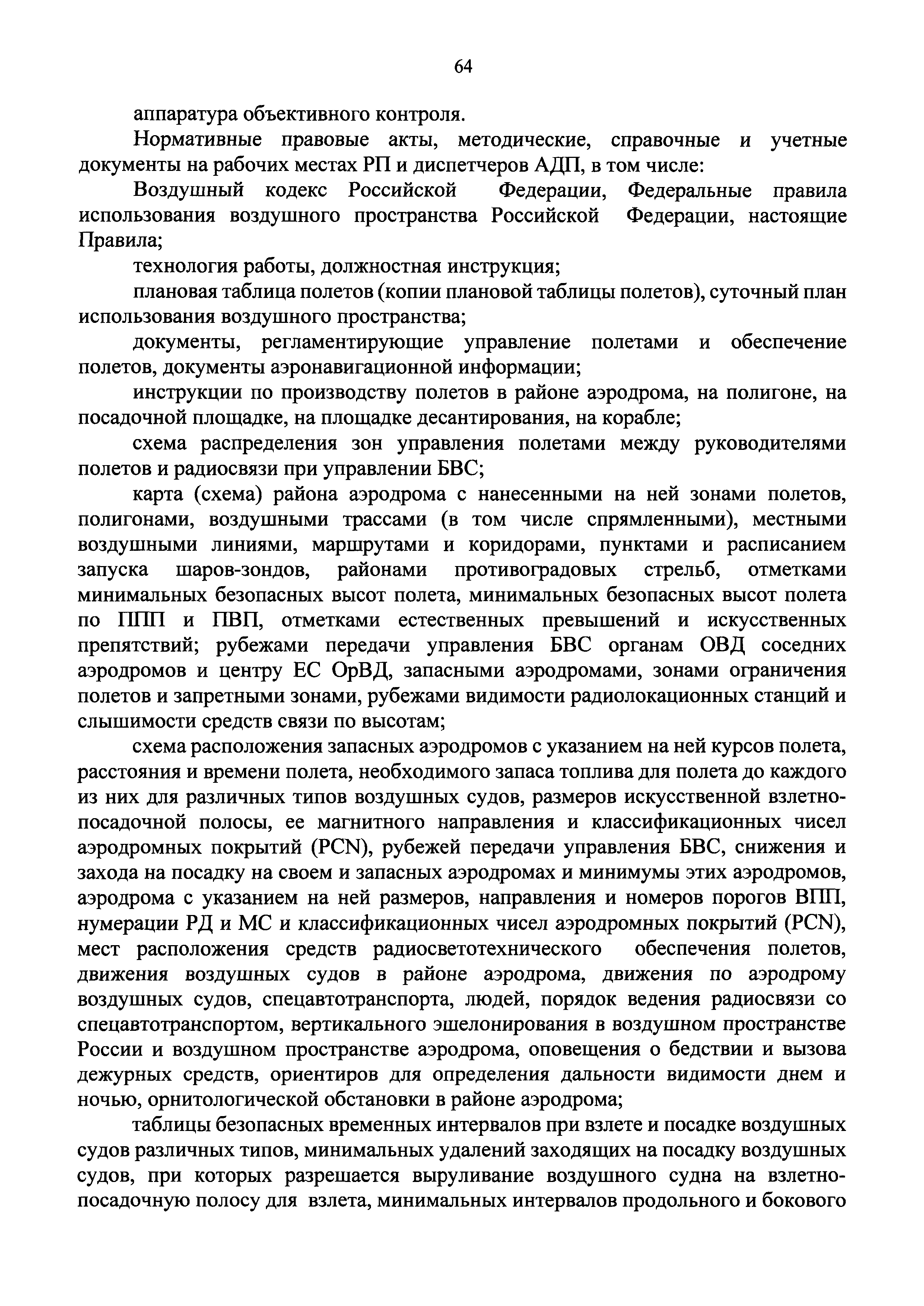 64

аппаратура объективного контроля.

Нормативные правовые акты, методические, справочные и учетные документы на рабочих местах РП и диспетчеров АДП, в том числе:

Воздушный кодекс Российской Федерации, Федеральные правила использования воздушного пространства Российской Федерации, настоящие Правила;

технология работы, должностная инструкция;

плановая таблица полетов (копии плановой таблицы полетов), суточный план использования воздушного пространства;

документы, регламентирующие управление полетами и обеспечение полетов, документы аэронавигационной информации;

инструкции по производству полетов в районе аэродрома, на полигоне, на посадочной площадке, на площадке десантирования, на корабле;

схема распределения зон управления полетами между руководителями полетов и радиосвязи при управлении БВС;

карта (схема) района аэродрома с нанесенными на ней зонами полетов, полигонами, воздушными трассами (в том числе спрямленными), местными воздушными линиями, маршрутами и коридорами, пунктами и расписанием запуска шаров-зондов, районами противоградовых стрельб, отметками минимальных безопасных высот полета, минимальных безопасных высот полета по ППП и ПВП, отметками естественных превышений и искусственных препятствий; рубежами передачи управления БВС органам ОВД соседних аэродромов и центру ЕС ОрВД, запасными аэродромами, зонами ограничения полетов и запретными зонами, рубежами видимости радиолокационных станций и слышимости средств связи по высотам;

схема расположения запасных аэродромов с указанием на ней курсов полета, расстояния и времени полета, необходимого запаса топлива для полета до каждого из них для различных типов воздушных судов, размеров искусственной взлетно-посадочной полосы, ее магнитного направления и классификационных чисел аэродромных покрытий (PCN), рубежей передачи управления БВС, снижения и захода на посадку на своем и запасных аэродромах и минимумы этих аэродромов, аэродрома с указанием на ней размеров, направления и номеров порогов ВПП, нумерации РД и МС и классификационных чисел аэродромных покрытий (PCN), мест расположения средств радиосветотехнического обеспечения полетов, движения воздушных судов в районе аэродрома, движения по аэродрому воздушных судов, спецавтотранспорта, людей, порядок ведения радиосвязи со спецавтотранспортом, вертикального эшелонирования в воздушном пространстве России и воздушном пространстве аэродрома, оповещения о бедствии и вызова дежурных средств, ориентиров для определения дальности видимости днем и ночью, орнитологической обстановки в районе аэродрома;

таблицы безопасных временных интервалов при взлете и посадке воздушных судов различных типов, минимальных удалений заходящих на посадку воздушных судов, при которых разрешается выруливание воздушного судна на взлетно-посадочную полосу для взлета, минимальных интервалов продольного и бокового